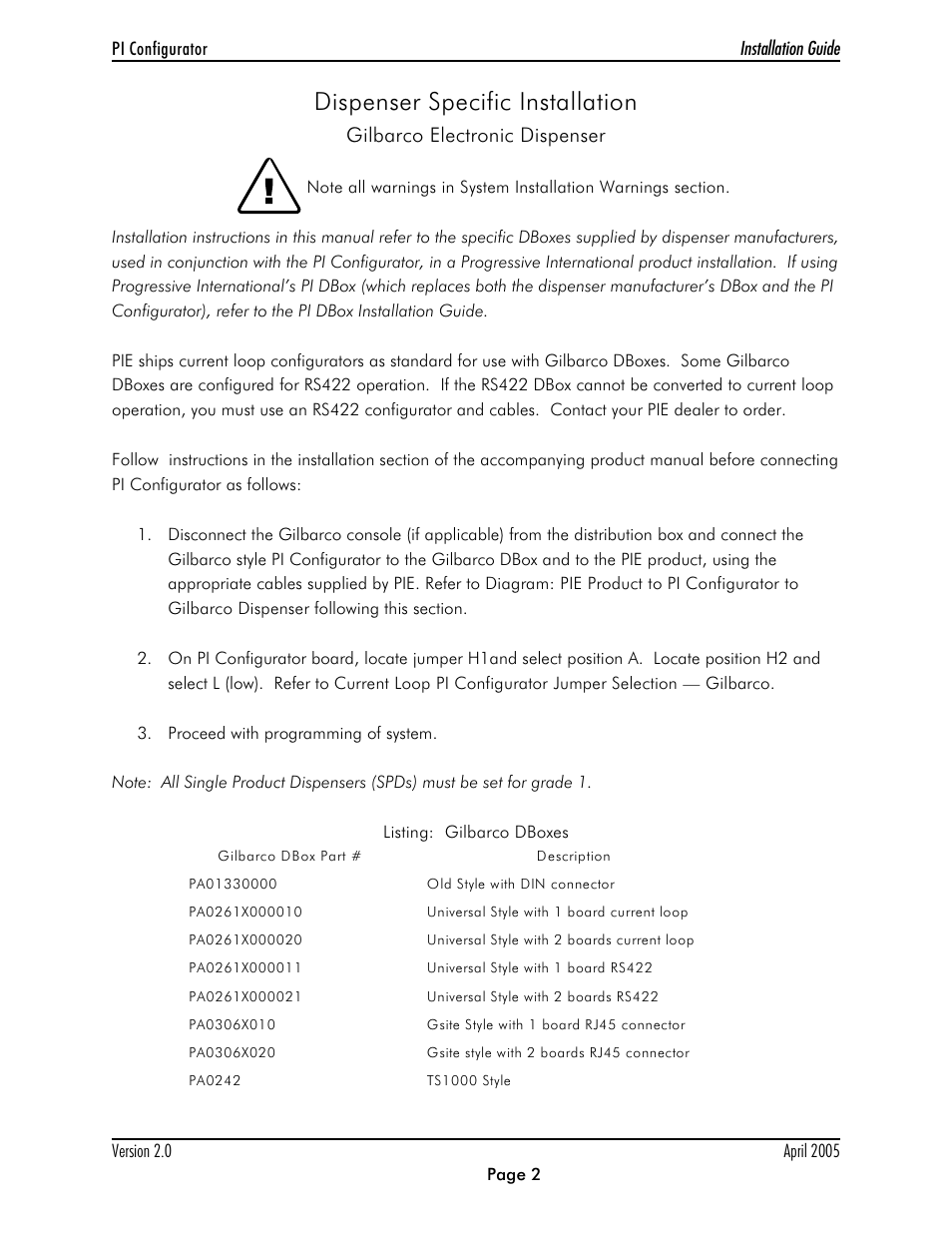 PI Configurator

Installation Guide

Dispenser Specific Installation

Gilbarco Electronic Dispenser

!

Note all warnings in System Installation Warnings section.

Installation instructions in this manual refer to the specific DBoxes supplied by dispenser manufacturers, used in conjunction with the PI Configurator, in a Progressive International product installation. If using Progressive International's PI DBox (which replaces both the dispenser manufacturer's DBox and the PI Configurator), refer to the PI DBox Installation Guide.

PIE ships current loop configurators as standard for use with Gilbarco DBoxes. Some Gilbarco DBoxes are configured for RS422 operation. If the RS422 DBox cannot be converted to current loop operation, you must use an RS422 configurator and cables. Contact your PIE dealer to order.

Follow instructions in the installation section of the accompanying product manual before connecting PI Configurator as follows:

1. Disconnect the Gilbarco console (if applicable) from the distribution box and connect the Gilbarco style PI Configurator to the Gilbarco DBox and to the PIE product, using the appropriate cables supplied by PIE. Refer to Diagram: PIE Product to PI Configurator to Gilbarco Dispenser following this section.

2. On PI Configurator board, locate jumper H1and select position A. Locate position H2 and select L (low). Refer to Current Loop PI Configurator Jumper Selection — Gilbarco.

3. Proceed with programming of system.

Note: All Single Product Dispensers (SPDs) must be set for grade 1.

Listing: Gilbarco DBoxes

| Gilbarco DBox Part # | Description |
|---|---|
| PA01330000 | Old Style with DIN connector |
| PA0261X000010 | Universal Style with 1 board current loop |
| PA0261X000020 | Universal Style with 2 boards current loop |
| PA0261X000011 | Universal Style with 1 board RS422 |
| PA0261X000021 | Universal Style with 2 boards RS422 |
| PA0306X010 | Gsite Style with 1 board RJ45 connector |
| PA0306X020 | Gsite style with 2 boards RJ45 connector |
| PA0242 | TS1000 Style |

Version 2.0

April 2005

Page 2